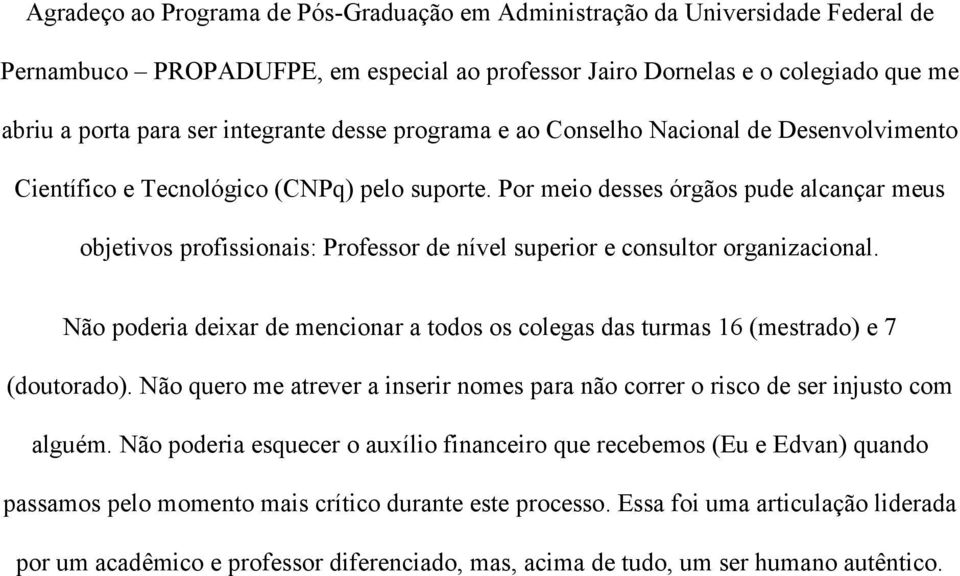 Agradeço ao Programa de Pós-Graduação em Administração da Universidade Federal de Pernambuco – PROPADUFPE, em especial ao professor Jairo Dornelas e o colegiado que me abriu a porta para ser integrante desse programa e ao Conselho Nacional de Desenvolvimento Científico e Tecnológico (CNPq) pelo suporte. Por meio desses órgãos pude alcançar meus objetivos profissionais: Professor de nível superior e consultor organizacional.

Não poderia deixar de mencionar a todos os colegas das turmas 16 (mestrado) e 7 (doutorado). Não quero me atrever a inserir nomes para não correr o risco de ser injusto com alguém. Não poderia esquecer o auxílio financeiro que recebemos (Eu e Edvan) quando passamos pelo momento mais crítico durante este processo. Essa foi uma articulação liderada por um acadêmico e professor diferenciado, mas, acima de tudo, um ser humano autêntico.